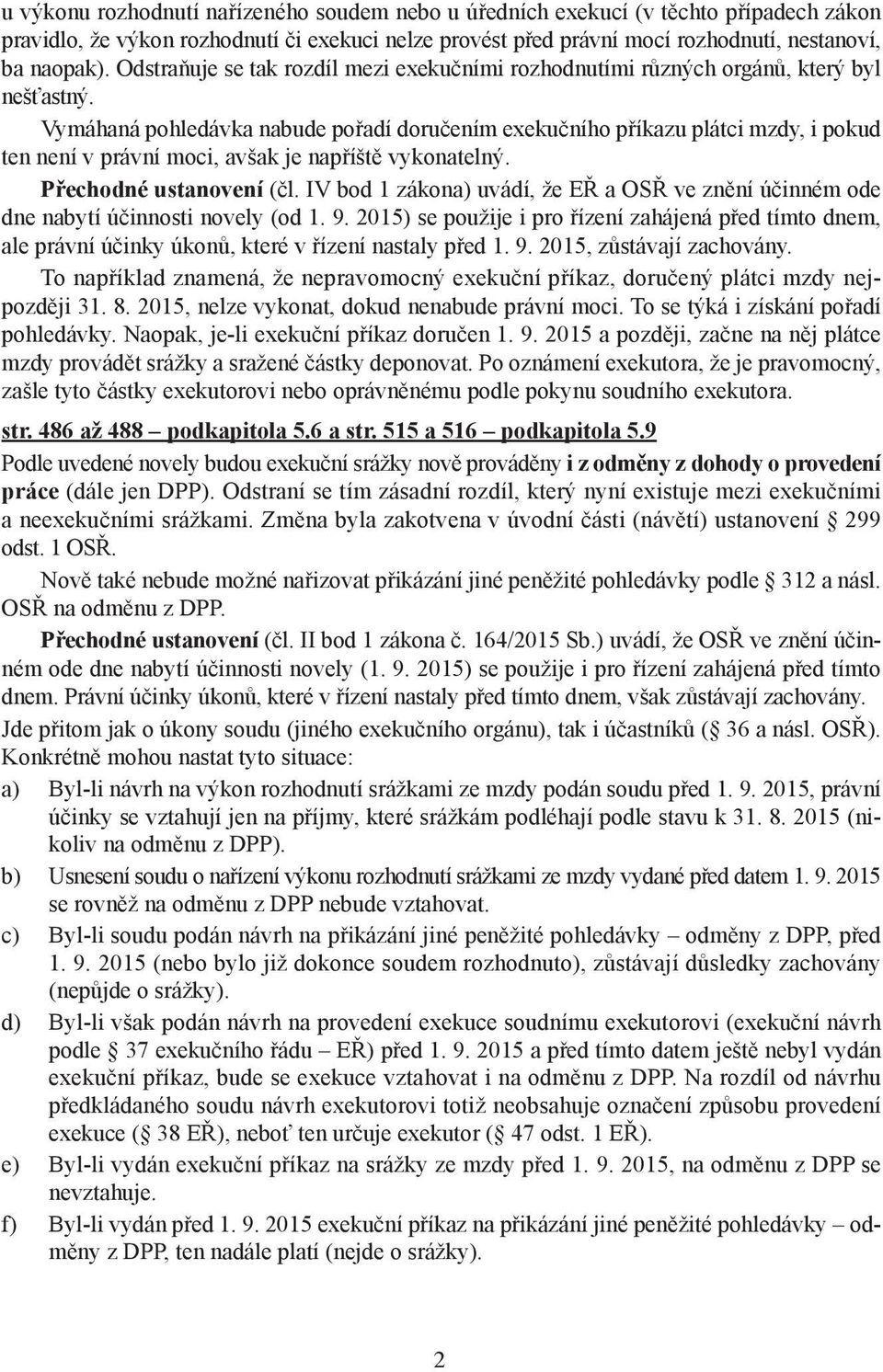 u výkonu rozhodnutí nařízeného soudem nebo u úředních exekucí (v těchto případech zákon pravidlo, že výkon rozhodnutí či exekuci nelze provést před právní mocí rozhodnutí, nestanoví, ba naopak). Odstraňuje se tak rozdíl mezi exekučními rozhodnutími různých orgánů, který byl nešťastný.

Vymáhaná pohledávka nabude pořadí doručením exekučního příkazu plátci mzdy, i pokud ten není v právní moci, avšak je napříště vykonatelný.

Přechodné ustanovení (čl. IV bod 1 zákona) uvádí, že EŘ a OSŘ ve znění účinném ode dne nabytí účinnosti novely (od 1. 9. 2015) se použije i pro řízení zahájená před tímto dnem, ale právní účinky úkonů, které v řízení nastaly před 1. 9. 2015, zůstávají zachovány.

To například znamená, že nepravomocný exekuční příkaz, doručený plátci mzdy nejpozději 31. 8. 2015, nelze vykonat, dokud nenabude právní moci. To se týká i získání pořadí pohledávky. Naopak, je-li exekuční příkaz doručen 1. 9. 2015 a později, začne na něj plátce mzdy provádět srážky a sražené částky deponovat. Po oznámení exekutora, že je pravomocný, zašle tyto částky exekutorovi nebo oprávněnému podle pokynu soudního exekutora.

str. 486 až 488 – podkapitola 5.6 a str. 515 a 516 – podkapitola 5.9

Podle uvedené novely budou exekuční srážky nově prováděny i z odměny z dohody o provedení práce (dále jen DPP). Odstraní se tím zásadní rozdíl, který nyní existuje mezi exekučními a neexekučními srážkami. Změna byla zakotvena v úvodní části (návětí) ustanovení § 299 odst. 1 OSŘ.

Nově také nebude možné nařizovat přikázání jiné peněžité pohledávky podle § 312 a násl. OSŘ na odměnu z DPP.

Přechodné ustanovení (čl. II bod 1 zákona č. 164/2015 Sb.) uvádí, že OSŘ ve znění účinném ode dne nabytí účinnosti novely (1. 9. 2015) se použije i pro řízení zahájená před tímto dnem. Právní účinky úkonů, které v řízení nastaly před tímto dnem, však zůstávají zachovány.

Jde přitom jak o úkony soudu (jiného exekučního orgánu), tak i účastníků (§ 36 a násl. OSŘ). Konkrétně mohou nastat tyto situace:

a) Byl-li návrh na výkon rozhodnutí srážkami ze mzdy podán soudu před 1. 9. 2015, právní účinky se vztahují jen na příjmy, které srážkám podléhají podle stavu k 31. 8. 2015 (nikoliv na odměnu z DPP).

b) Usnesení soudu o nařízení výkonu rozhodnutí srážkami ze mzdy vydané před datem 1. 9. 2015 se rovněž na odměnu z DPP nebude vztahovat.

c) Byl-li soudu podán návrh na přikázání jiné peněžité pohledávky – odměny z DPP, před 1. 9. 2015 (nebo bylo již dokonce soudem rozhodnuto), zůstávají důsledky zachovány (nepůjde o srážky).

d) Byl-li však podán návrh na provedení exekuce soudnímu exekutorovi (exekuční návrh podle § 37 exekučního řádu – EŘ) před 1. 9. 2015 a před tímto datem ještě nebyl vydán exekuční příkaz, bude se exekuce vztahovat i na odměnu z DPP. Na rozdíl od návrhu předkládaného soudu návrh exekutorovi totiž neobsahuje označení způsobu provedení exekuce (§ 38 EŘ), neboť ten určuje exekutor (§ 47 odst. 1 EŘ).

e) Byl-li vydán exekuční příkaz na srážky ze mzdy před 1. 9. 2015, na odměnu z DPP se nevztahuje.

f) Byl-li vydán před 1. 9. 2015 exekuční příkaz na přikázání jiné peněžité pohledávky – odměny z DPP, ten nadále platí (nejde o srážky).

2